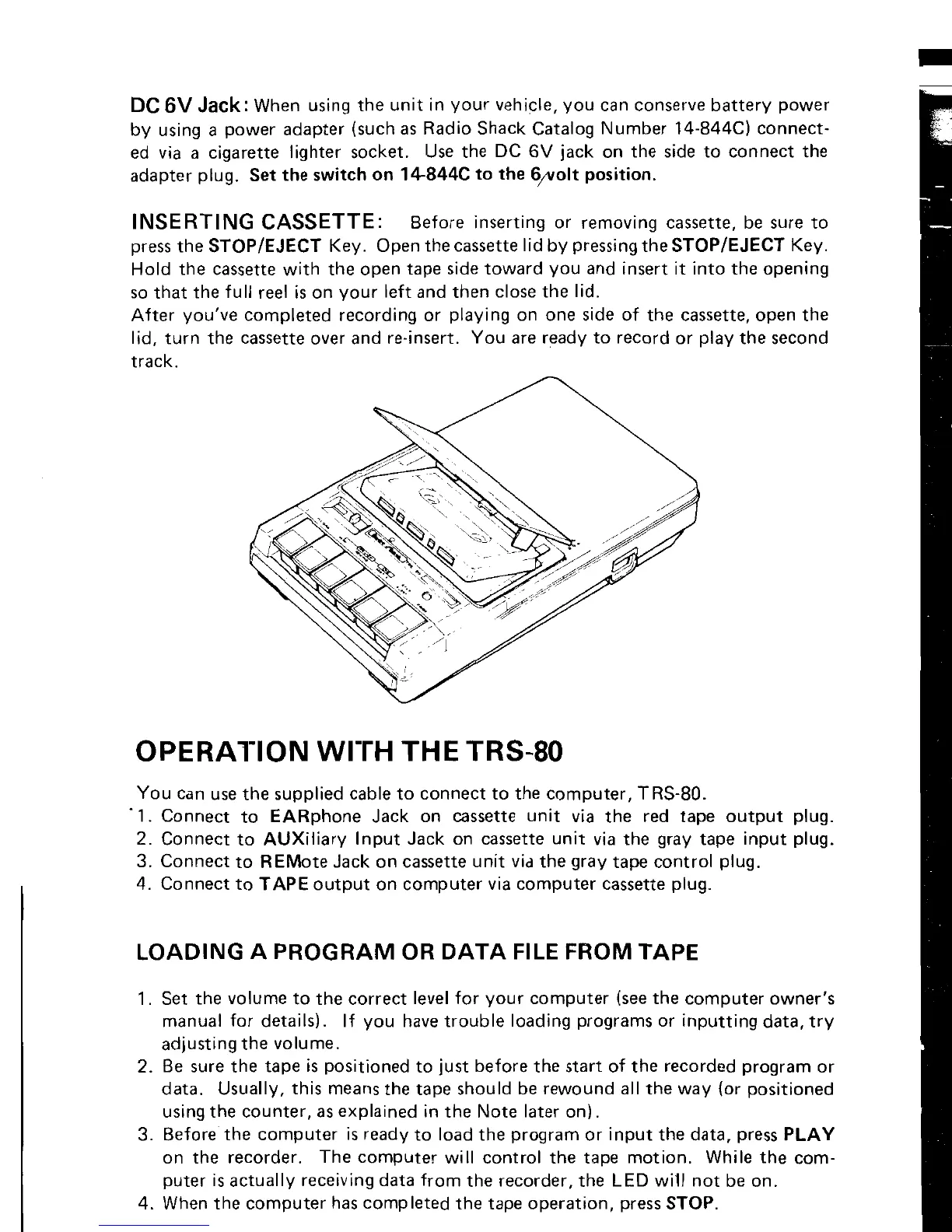 DC 6V Jack: When using the unit in your vehicle, you can conserve battery power by using a power adapter (such as Radio Shack Catalog Number 14-844C) connected via a cigarette lighter socket. Use the DC 6V jack on the side to connect the adapter plug. Set the switch on 14-844C to the 6 volt position.

INSERTING CASSETTE: Before inserting or removing cassette, be sure to press the STOP/EJECT Key. Open the cassette lid by pressing the STOP/EJECT Key. Hold the cassette with the open tape side toward you and insert it into the opening so that the full reel is on your left and then close the lid.
After you've completed recording or playing on one side of the cassette, open the lid, turn the cassette over and re-insert. You are ready to record or play the second track.

OPERATION WITH THE TRS-80

You can use the supplied cable to connect to the computer, TRS-80.
1. Connect to EARphone Jack on cassette unit via the red tape output plug.
2. Connect to AUXiliary Input Jack on cassette unit via the gray tape input plug.
3. Connect to REMote Jack on cassette unit via the gray tape control plug.
4. Connect to TAPE output on computer via computer cassette plug.

LOADING A PROGRAM OR DATA FILE FROM TAPE

1. Set the volume to the correct level for your computer (see the computer owner's manual for details). If you have trouble loading programs or inputting data, try adjusting the volume.
2. Be sure the tape is positioned to just before the start of the recorded program or data. Usually, this means the tape should be rewound all the way (or positioned using the counter, as explained in the Note later on).
3. Before the computer is ready to load the program or input the data, press PLAY on the recorder. The computer will control the tape motion. While the computer is actually receiving data from the recorder, the LED will not be on.
4. When the computer has completed the tape operation, press STOP.